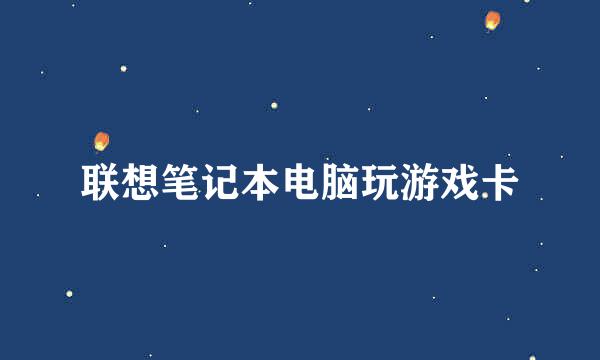 联想笔记本电脑玩游戏卡